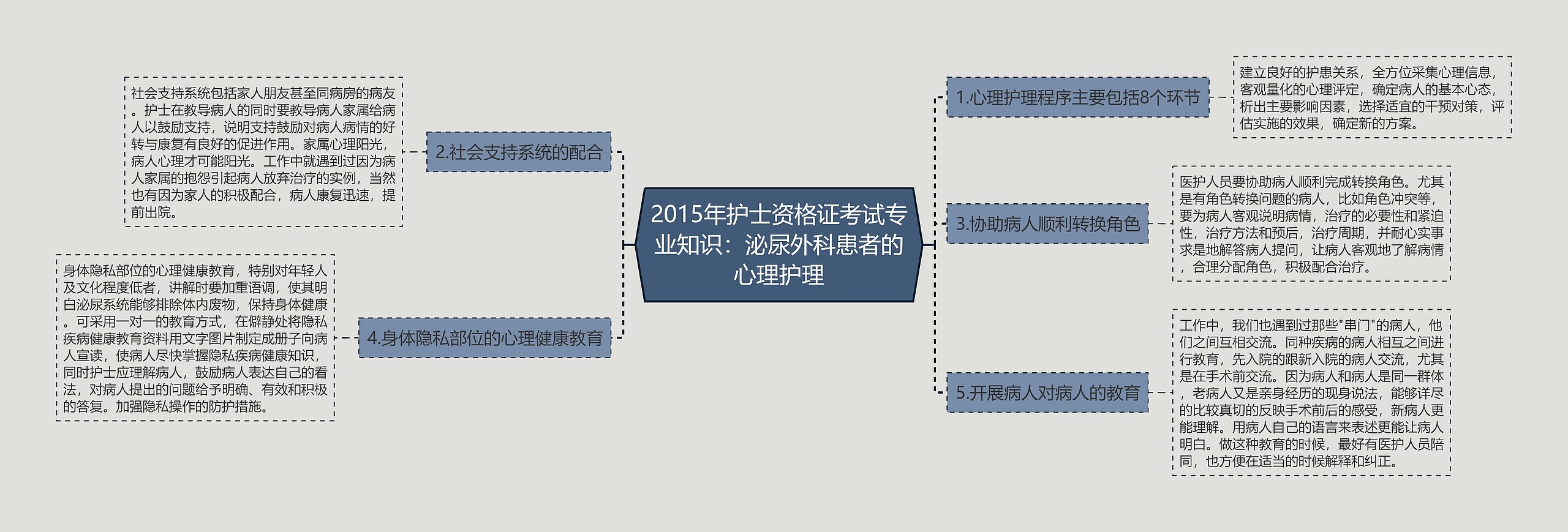 2015年护士资格证考试专业知识：泌尿外科患者的心理护理

1.心理护理程序主要包括8个环节

建立良好的护患关系，全方位采集心理信息，客观量化的心理评定，确定病人的基本心态，析出主要影响因素，选择适宜的干预对策，评估实施的效果，确定新的方案。

3.协助病人顺利转换角色

医护人员要协助病人顺利完成转换角色。尤其是有角色转换问题的病人，比如角色冲突等，要为病人客观说明病情，治疗的必要性和紧迫性，治疗方法和预后，治疗周期，并耐心实事求是地解答病人提问，让病人客观地了解病情，合理分配角色，积极配合治疗。

5.开展病人对病人的教育

工作中，我们也遇到过那些"串门"的病人，他们之间互相交流。同种疾病的病人相互之间进行教育，先入院的跟新入院的病人交流，尤其是在手术前交流。因为病人和病人是同一群体，老病人又是亲身经历的现身说法，能够详尽的比较真切的反映手术前后的感受，新病人更能理解。用病人自己的语言来表述更能让病人明白。做这种教育的时候，最好有医护人员陪同，也方便在适当的时候解释和纠正。

2.社会支持系统的配合

社会支持系统包括家人朋友甚至同病房的病友。护士在教导病人的同时要教导病人家属给病人以鼓励支持，说明支持鼓励对病人病情的好转与康复有良好的促进作用。家属心理阳光，病人心理才可能阳光。工作中就遇到过因为病人家属的抱怨引起病人放弃治疗的实例，当然也有因为家人的积极配合，病人康复迅速，提前出院。

4.身体隐私部位的心理健康教育

身体隐私部位的心理健康教育，特别对年轻人及文化程度低者，讲解时要加重语调，使其明白泌尿系统能够排除体内废物，保持身体健康。可采用一对一的教育方式，在僻静处将隐私疾病健康教育资料用文字图片制定成册子向病人宣读，使病人尽快掌握隐私疾病健康知识，同时护士应理解病人，鼓励病人表达自己的看法，对病人提出的问题给予明确、有效和积极的答复。加强隐私操作的防护措施。